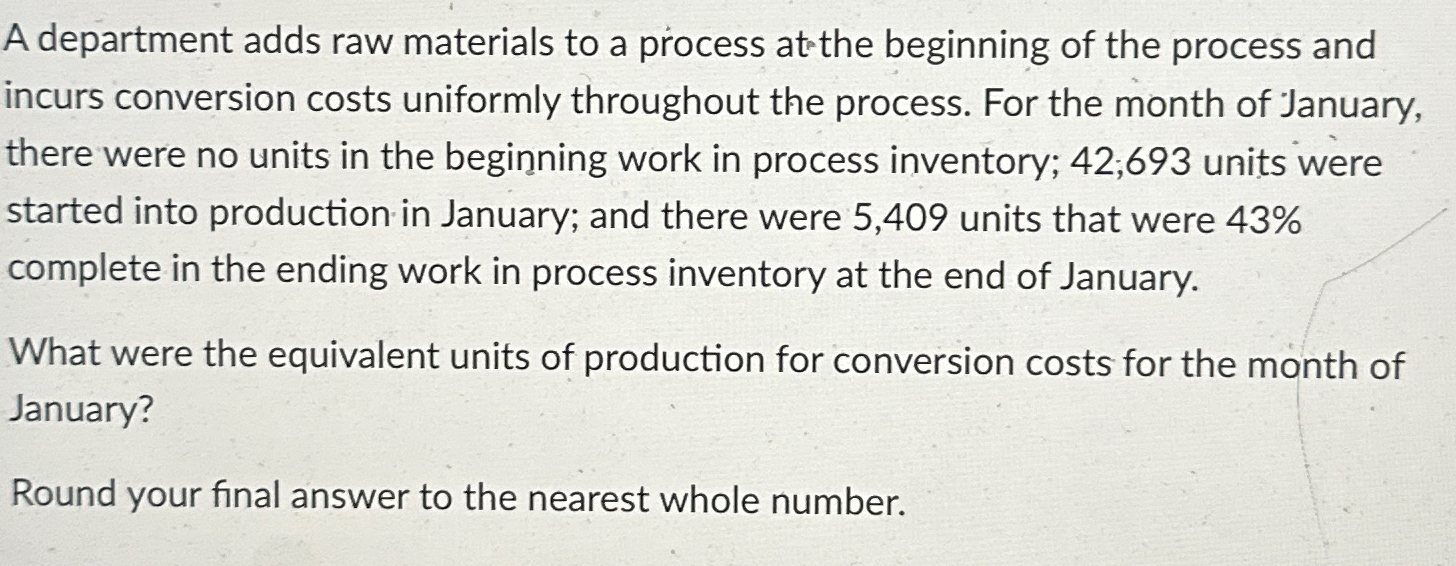 A department adds raw materials to a process at the beginning of the process and incurs conversion costs uniformly throughout the process. For the month of January, there were no units in the beginning work in process inventory; 42,693 units were started into production in January; and there were 5,409 units that were 43% complete in the ending work in process inventory at the end of January.

What were the equivalent units of production for conversion costs for the month of January?

Round your final answer to the nearest whole number.